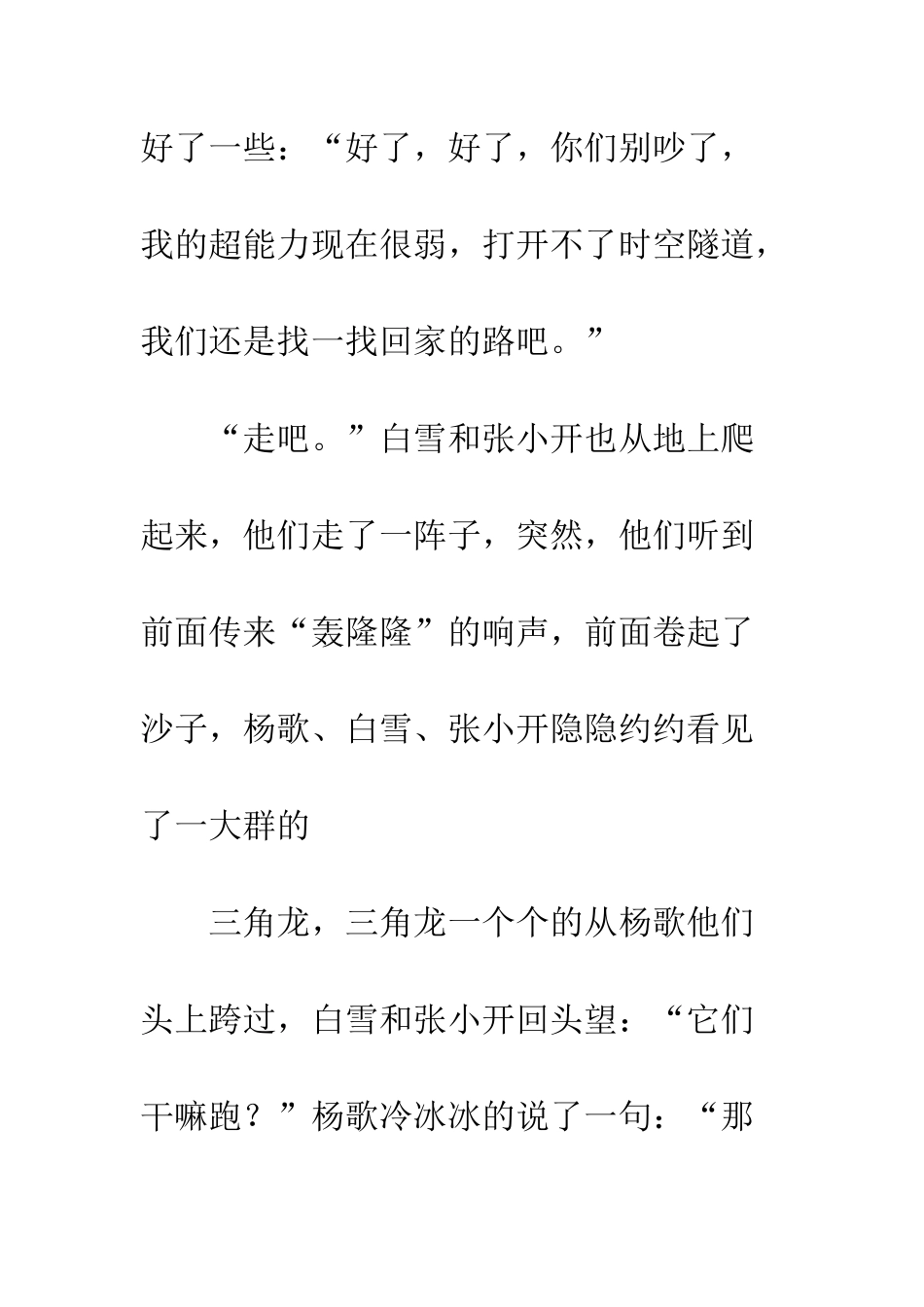 好了一些：“好了，好了，你们别吵了，我的超能力现在很弱，打开不了时空隧道，我们还是找一找回家的路吧。”

“走吧。”白雪和张小开也从地上爬起来，他们走了一阵子，突然，他们听到前面传来“轰隆隆”的响声，前面卷起了沙子，杨歌、白雪、张小开隐隐约约看见了一大群的

三角龙，三角龙一个个的从杨歌他们头上跨过，白雪和张小开回头望：“它们干嘛跑？”杨歌冷冰冰的说了一句：“那